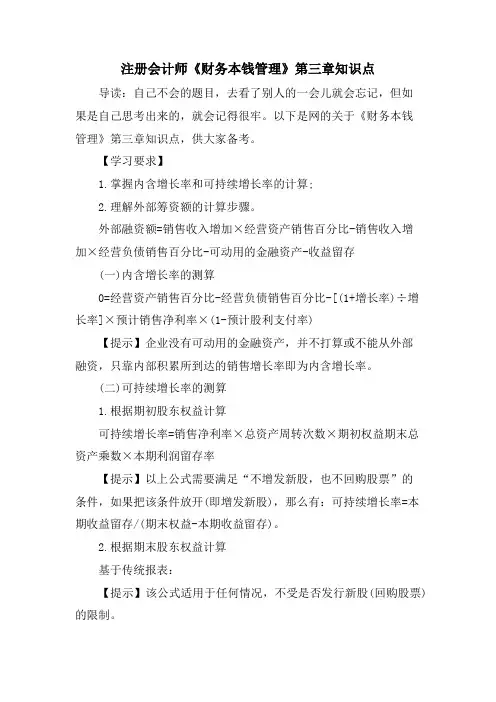 注册会计师《财务本钱管理》第三章知识点

导读：自己不会的题目，去看了别人的一会儿就会忘记，但如果是自己思考出来的，就会记得很牢。以下是网的关于《财务本钱管理》第三章知识点，供大家备考。

【学习要求】

1.掌握内含增长率和可持续增长率的计算；

2.理解外部筹资额的计算步骤。

外部融资额=销售收入增加×经营资产销售百分比-销售收入增加×经营负债销售百分比-可动用的金融资产-收益留存

(一)内含增长率的测算

0=经营资产销售百分比-经营负债销售百分比-[(1+增长率)÷增长率]×预计销售净利率×(1-预计股利支付率)

【提示】企业没有可动用的金融资产，并不打算或不能从外部融资，只靠内部积累所到达的销售增长率即为内含增长率。

(二)可持续增长率的测算

1.根据期初股东权益计算

可持续增长率=销售净利率×总资产周转次数×期初权益期末总资产乘数×本期利润留存率

【提示】以上公式需要满足“不增发新股，也不回购股票”的条件，如果把该条件放开(即增发新股)，那么有：可持续增长率=本期收益留存/(期末权益-本期收益留存)。

2.根据期末股东权益计算

基于传统报表：

【提示】该公式适用于任何情况，不受是否发行新股(回购股票)的限制。